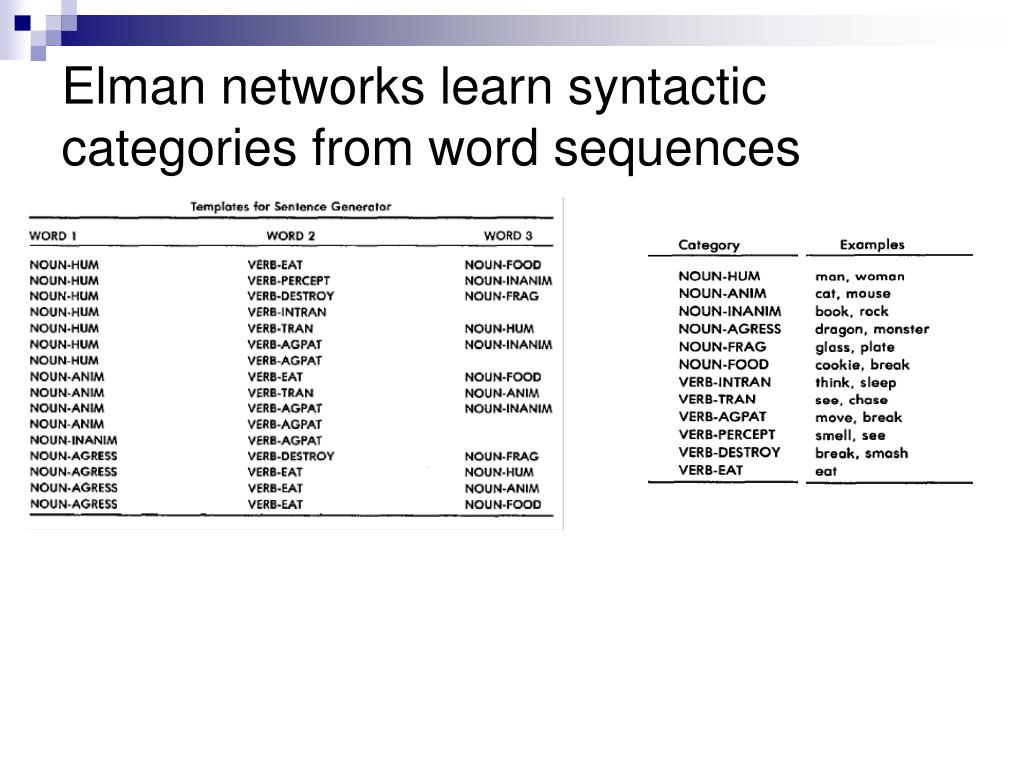 Elman networks learn syntactic categories from word sequences

Templates for Sentence Generator

| WORD 1 | WORD 2 | WORD 3 |
|---|---|---|
| NOUN-HUM | VERB-EAT | NOUN-FOOD |
| NOUN-HUM | VERB-PERCEPT | NOUN-INANIM |
| NOUN-HUM | VERB-DESTROY | NOUN-FRAG |
| NOUN-HUM | VERB-INTRAN | |
| NOUN-HUM | VERB-TRAN | NOUN-HUM |
| NOUN-HUM | VERB-AGPAT | NOUN-INANIM |
| NOUN-HUM | VERB-AGPAT | |
| NOUN-ANIM | VERB-EAT | NOUN-FOOD |
| NOUN-ANIM | VERB-TRAN | NOUN-ANIM |
| NOUN-ANIM | VERB-AGPAT | NOUN-INANIM |
| NOUN-ANIM | VERB-AGPAT | |
| NOUN-INANIM | VERB-AGPAT | |
| NOUN-AGRESS | VERB-DESTROY | NOUN-FRAG |
| NOUN-AGRESS | VERB-EAT | NOUN-HUM |
| NOUN-AGRESS | VERB-EAT | NOUN-ANIM |
| NOUN-AGRESS | VERB-EAT | NOUN-FOOD |

| Category | Examples |
|---|---|
| NOUN-HUM | man, woman |
| NOUN-ANIM | cat, mouse |
| NOUN-INANIM | book, rock |
| NOUN-AGRESS | dragon, monster |
| NOUN-FRAG | glass, plate |
| NOUN-FOOD | cookie, break |
| VERB-INTRAN | think, sleep |
| VERB-TRAN | see, chase |
| VERB-AGPAT | move, break |
| VERB-PERCEPT | smell, see |
| VERB-DESTROY | break, smash |
| VERB-EAT | eat |